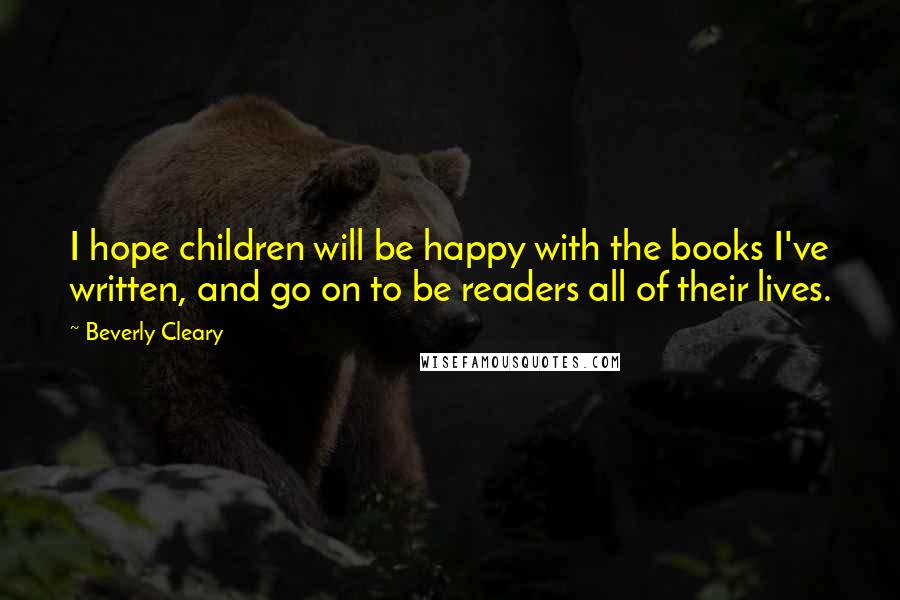 I hope children will be happy with the books I've written, and go on to be readers all of their lives.

~ Beverly Cleary

WISEFAMOUSQUOTES.COM